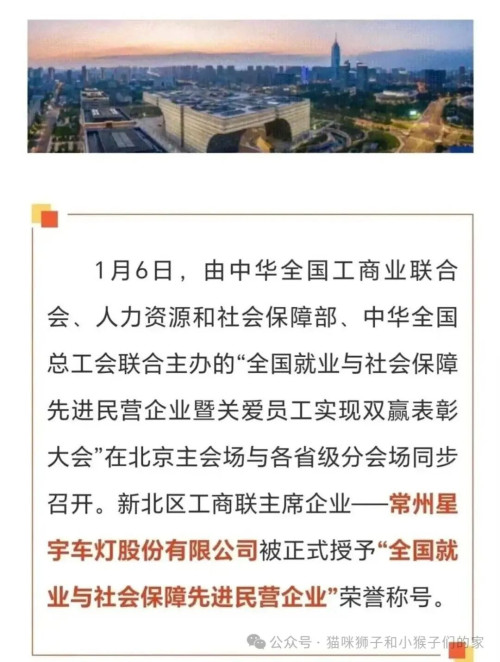 1月6日，由中华全国工商业联合会、人力资源和社会保障部、中华全国总工会联合主办的“全国就业与社会保障先进民营企业暨关爱员工实现双赢表彰大会”在北京主会场与各省级分会场同步召开。新北区工商联主席企业——常州星宇车灯股份有限公司被正式授予“全国就业与社会保障先进民营企业”荣誉称号。

公众号 · 猫咪狮子和小猴子们的家